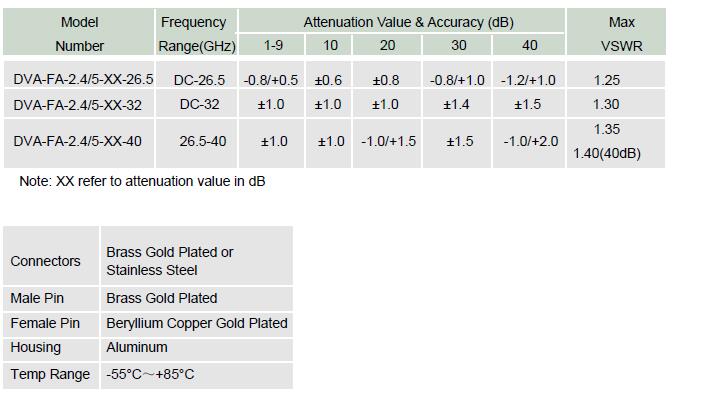 | Model Number | Frequency Range(GHz) | Attenuation Value & Accuracy (dB) 1-9 | 10 | 20 | 30 | 40 | Max VSWR |
|---|---|---|---|---|---|---|---|
| DVA-FA-2.4/5-XX-26.5 | DC-26.5 | -0.8/+0.5 | ±0.6 | ±0.8 | -0.8/+1.0 | -1.2/+1.0 | 1.25 |
| DVA-FA-2.4/5-XX-32 | DC-32 | ±1.0 | ±1.0 | ±1.0 | ±1.4 | ±1.5 | 1.30 |
| DVA-FA-2.4/5-XX-40 | 26.5-40 | ±1.0 | ±1.0 | -1.0/+1.5 | ±1.5 | -1.0/+2.0 | 1.35 1.40(40dB) |

Note: XX refer to attenuation value in dB

| Connectors | Brass Gold Plated or Stainless Steel |
|---|---|
| Male Pin | Brass Gold Plated |
| Female Pin | Beryllium Copper Gold Plated |
| Housing | Aluminum |
| Temp Range | -55°C～+85°C |